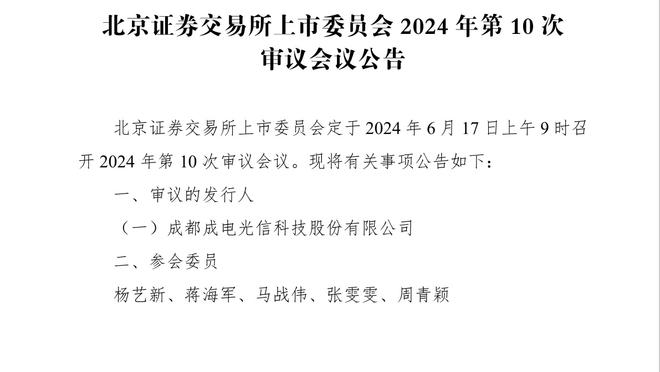 北京证券交易所上市委员会 2024 年第 10 次审议会议公告

北京证券交易所上市委员会定于 2024 年 6 月 17 日上午 9 时召开 2024 年第 10 次审议会议。现将有关事项公告如下：

一、审议的发行人

（一）成都成电光信科技股份有限公司

二、参会委员

杨艺新、蒋海军、马战伟、张雯雯、周青颖